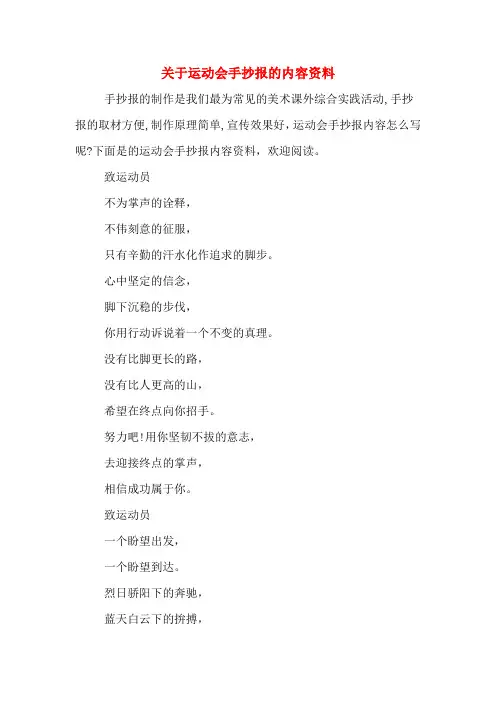 关于运动会手抄报的内容资料

手抄报的制作是我们最为常见的美术课外综合实践活动，手抄报的取材方便，制作原理简单，宣传效果好，运动会手抄报内容怎么写呢?下面是的运动会手抄报内容资料，欢迎阅读。

致运动员

不为掌声的诠释，

不伟刻意的征服，

只有辛勤的汗水化作追求的脚步。

心中坚定的信念，

脚下沉稳的步伐，

你用行动诉说着一个不变的真理。

没有比脚更长的路，

没有比人更高的山，

希望在终点向你招手。

努力吧!用你坚韧不拔的意志，

去迎接终点的掌声，

相信成功属于你。

致运动员

一个盼望出发，

一个盼望到达。

烈日骄阳下的奔驰，

蓝天白云下的拚搏，